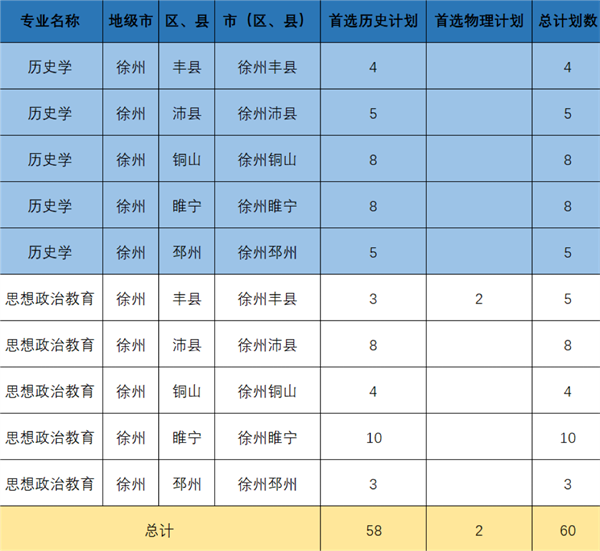 | 专业名称 | 地级市 | 区、县 | 市（区、县） | 首选历史计划 | 首选物理计划 | 总计划数 |
|---|---|---|---|---|---|---|
| 历史学 | 徐州 | 丰县 | 徐州丰县 | 4 |  | 4 |
| 历史学 | 徐州 | 沛县 | 徐州沛县 | 5 |  | 5 |
| 历史学 | 徐州 | 铜山 | 徐州铜山 | 8 |  | 8 |
| 历史学 | 徐州 | 睢宁 | 徐州睢宁 | 8 |  | 8 |
| 历史学 | 徐州 | 邳州 | 徐州邳州 | 5 |  | 5 |
| 思想政治教育 | 徐州 | 丰县 | 徐州丰县 | 3 | 2 | 5 |
| 思想政治教育 | 徐州 | 沛县 | 徐州沛县 | 8 |  | 8 |
| 思想政治教育 | 徐州 | 铜山 | 徐州铜山 | 4 |  | 4 |
| 思想政治教育 | 徐州 | 睢宁 | 徐州睢宁 | 10 |  | 10 |
| 思想政治教育 | 徐州 | 邳州 | 徐州邳州 | 3 |  | 3 |
| 总计 |  |  |  | 58 | 2 | 60 |